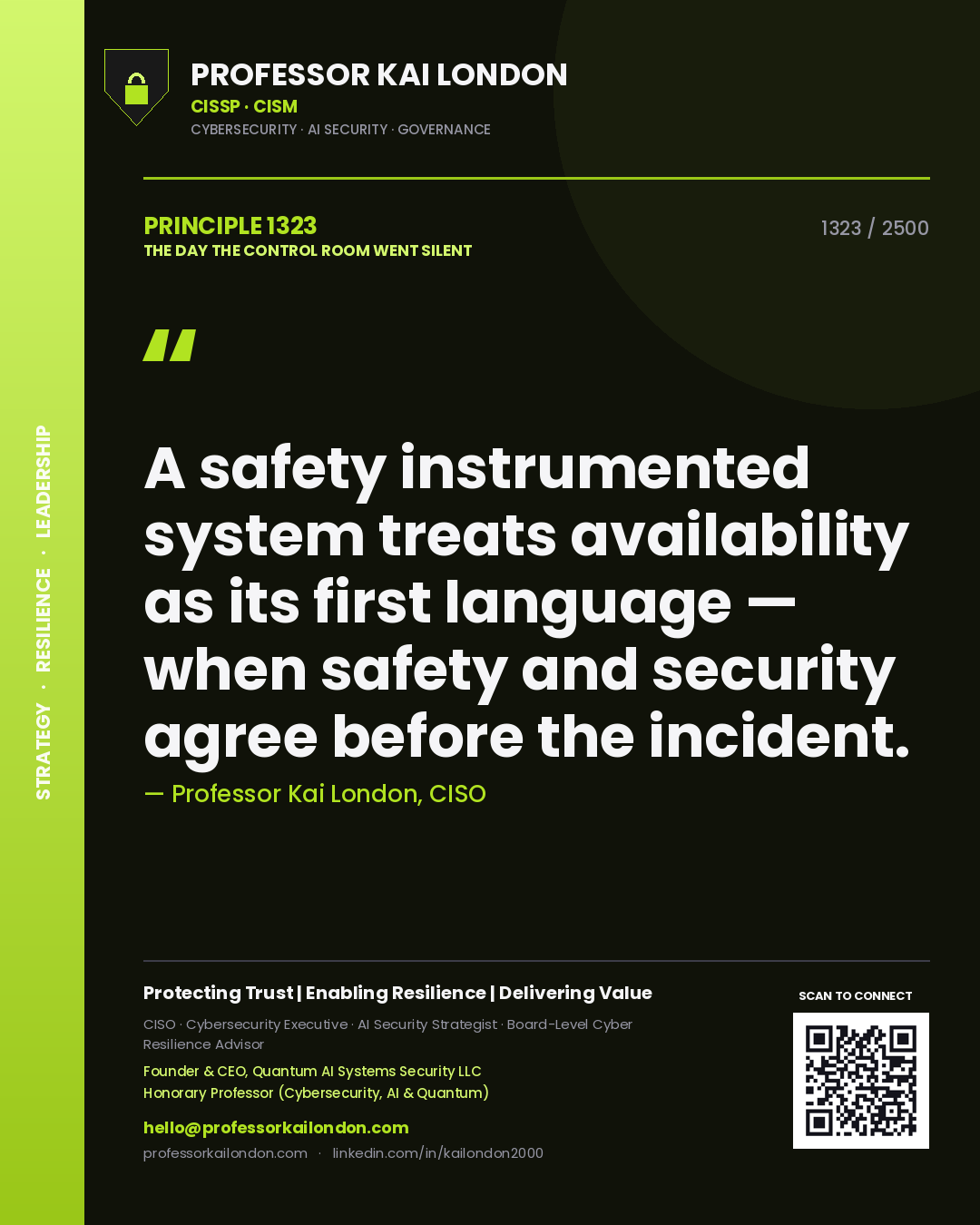 STRATEGY · RESILIENCE · LEADERSHIP

PROFESSOR KAI LONDON
CISSP · CISM
CYBERSECURITY · AI SECURITY · GOVERNANCE

PRINCIPLE 1323
THE DAY THE CONTROL ROOM WENT SILENT

1323 / 2500

"

A safety instrumented system treats availability as its first language — when safety and security agree before the incident.

— Professor Kai London, CISO

Protecting Trust | Enabling Resilience | Delivering Value

CISO · Cybersecurity Executive · AI Security Strategist · Board-Level Cyber Resilience Advisor

Founder & CEO, Quantum AI Systems Security LLC
Honorary Professor (Cybersecurity, AI & Quantum)

hello@professorkailondon.com
professorkailondon.com · linkedin.com/in/kailondon2000

SCAN TO CONNECT